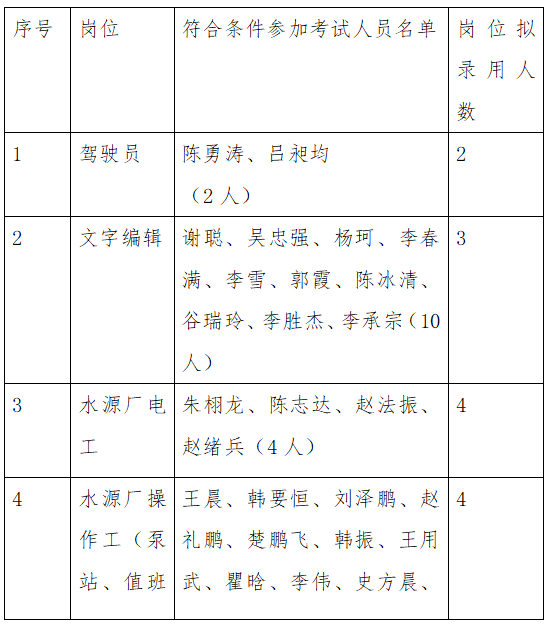 | 序号 | 岗位 | 符合条件参加考试人员名单 | 岗位拟录用人数 |
|---|---|---|---|
| 1 | 驾驶员 | 陈勇涛、吕昶均（2人） | 2 |
| 2 | 文字编辑 | 谢聪、吴忠强、杨珂、李春满、李雪、郭霞、陈冰清、谷瑞玲、李胜杰、李承宗（10人） | 3 |
| 3 | 水源厂电工 | 朱栩龙、陈志达、赵法振、赵绪兵（4人） | 4 |
| 4 | 水源厂操作工（泵站、值班 | 王晨、韩要恒、刘泽鹏、赵礼鹏、楚鹏飞、韩振、王用武、瞿晗、李伟、史方晨、 | 4 |